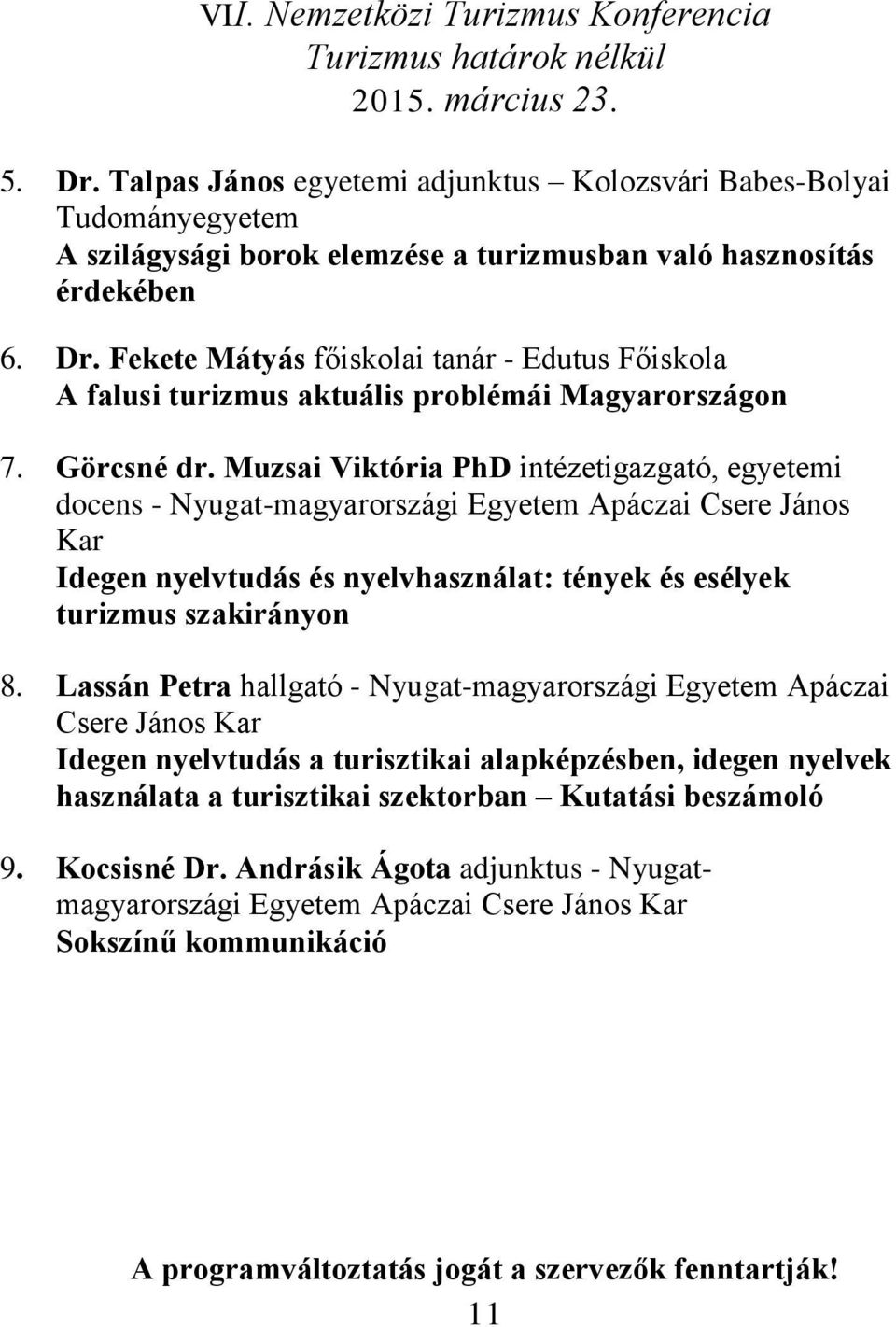 VII. Nemzetközi Turizmus Konferencia
Turizmus határok nélkül
2015. március 23.

5. Dr. Talpas János egyetemi adjunktus – Kolozsvári Babes-Bolyai Tudományegyetem
A szilágysági borok elemzése a turizmusban való hasznosítás érdekében

6. Dr. Fekete Mátyás főiskolai tanár - Edutus Főiskola
A falusi turizmus aktuális problémái Magyarországon

7. Görcsné dr. Muzsai Viktória PhD intézetigazgató, egyetemi docens - Nyugat-magyarországi Egyetem Apáczai Csere János Kar
Idegen nyelvtudás és nyelvhasználat: tények és esélyek turizmus szakirányon

8. Lassán Petra hallgató - Nyugat-magyarországi Egyetem Apáczai Csere János Kar
Idegen nyelvtudás a turisztikai alapképzésben, idegen nyelvek használata a turisztikai szektorban – Kutatási beszámoló

9. Kocsisné Dr. Andrásik Ágota adjunktus - Nyugat-magyarországi Egyetem Apáczai Csere János Kar
Sokszínű kommunikáció

A programváltoztatás jogát a szervezők fenntartják!
11